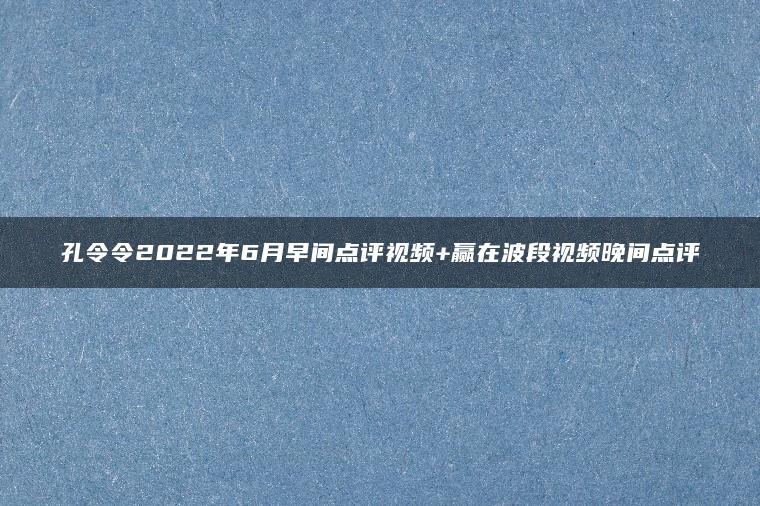 孔令令2022年6月早间点评视频+赢在波段视频晚间点评